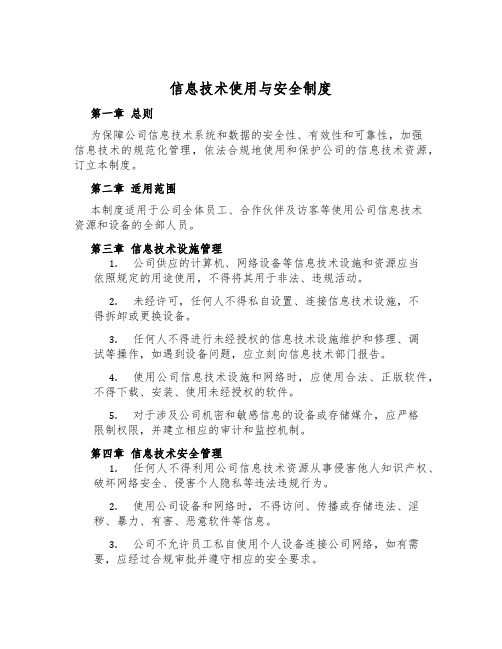 信息技术使用与安全制度

第一章 总则

为保障公司信息技术系统和数据的安全性、有效性和可靠性，加强信息技术的规范化管理，依法合规地使用和保护公司的信息技术资源，订立本制度。

第二章 适用范围

本制度适用于公司全体员工、合作伙伴及访客等使用公司信息技术资源和设备的全部人员。

第三章 信息技术设施管理

1. 公司供应的计算机、网络设备等信息技术设施和资源应当依照规定的用途使用，不得将其用于非法、违规活动。

2. 未经许可，任何人不得私自设置、连接信息技术设施，不得拆卸或更换设备。

3. 任何人不得进行未经授权的信息技术设施维护和修理、调试等操作，如遇到设备问题，应立刻向信息技术部门报告。

4. 使用公司信息技术设施和网络时，应使用合法、正版软件，不得下载、安装、使用未经授权的软件。

5. 对于涉及公司机密和敏感信息的设备或存储媒介，应严格限制权限，并建立相应的审计和监控机制。

第四章 信息技术安全管理

1. 任何人不得利用公司信息技术资源从事侵害他人知识产权、破坏网络安全、侵害个人隐私等违法违规行为。

2. 使用公司设备和网络时，不得访问、传播或存储违法、淫秽、暴力、有害、恶意软件等信息。

3. 公司不允许员工私自使用个人设备连接公司网络，如有需要，应经过合规审批并遵守相应的安全要求。